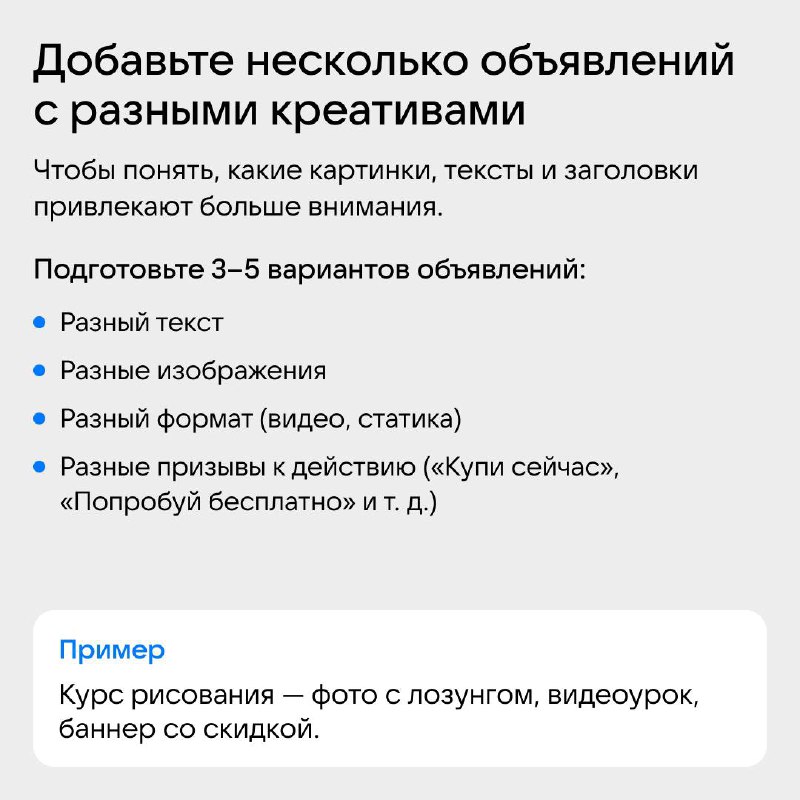 Добавьте несколько объявлений с разными креативами

Чтобы понять, какие картинки, тексты и заголовки привлекают больше внимания.

Подготовьте 3–5 вариантов объявлений:

• Разный текст
• Разные изображения
• Разный формат (видео, статика)
• Разные призывы к действию («Купи сейчас», «Попробуй бесплатно» и т. д.)

Пример

Курс рисования — фото с лозунгом, видеоурок, баннер со скидкой.